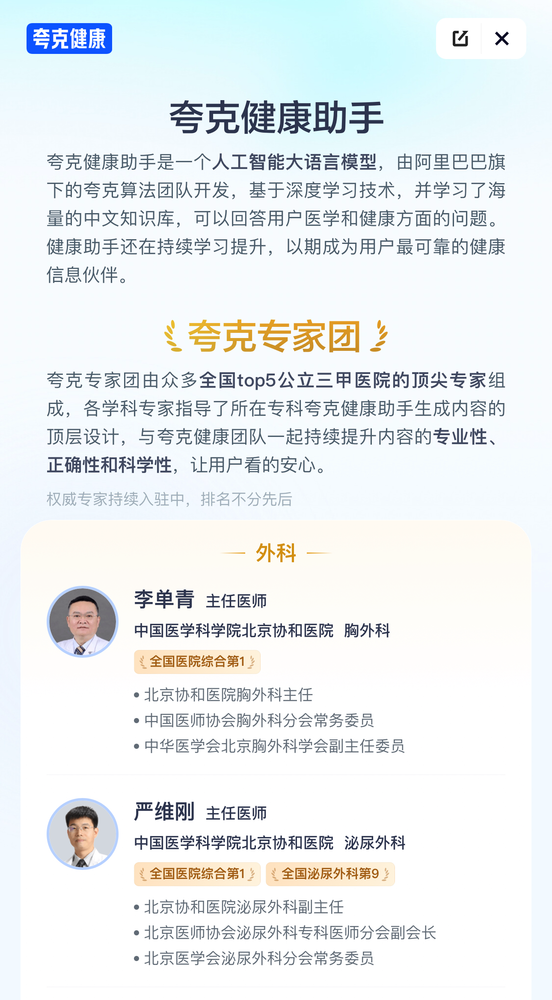 夸克健康

夸克健康助手

夸克健康助手是一个人工智能大语言模型，由阿里巴巴旗下的夸克算法团队开发，基于深度学习技术，并学习了海量的中文知识库，可以回答用户医学和健康方面的问题。健康助手还在持续学习提升，以期成为用户最可靠的健康信息伙伴。

夸克专家团

夸克专家团由众多全国top5公立三甲医院的顶尖专家组成，各学科专家指导了所在专科夸克健康助手生成内容的顶层设计，与夸克健康团队一起持续提升内容的专业性、正确性和科学性，让用户看的安心。

权威专家持续入驻中，排名不分先后

— 外科 —

李单青 主任医师
中国医学科学院北京协和医院 胸外科
全国医院综合第1
• 北京协和医院胸外科主任
• 中国医师协会胸外科分会常务委员
• 中华医学会北京胸外科学会副主任委员

严维刚 主任医师
中国医学科学院北京协和医院 泌尿外科
全国医院综合第1 全国泌尿外科第9
• 北京协和医院泌尿外科副主任
• 北京医师协会泌尿外科专科医师分会副会长
• 北京医学会泌尿外科分会常务委员